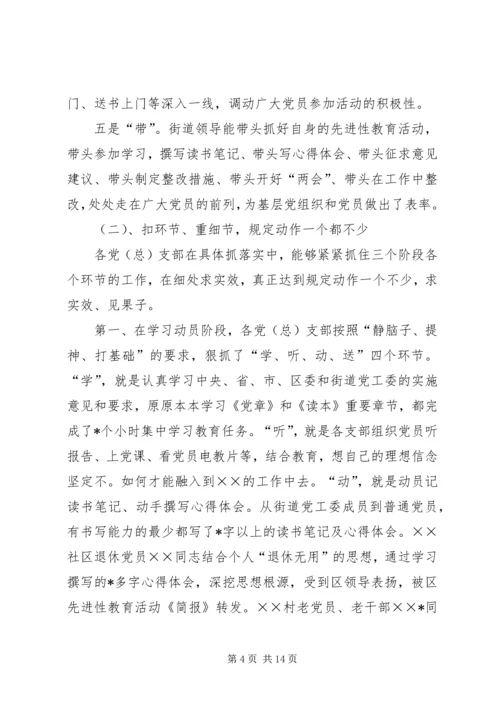 门、送书上门等深入一线，调动广大党员参加活动的积极性。

五是“带”。街道领导能带头抓好自身的先进性教育活动，带头参加学习，撰写读书笔记、带头写心得体会、带头征求意见建议、带头制定整改措施、带头开好“两会”、带头在工作中整改，处处走在广大党员的前列，为基层党组织和党员做出了表率。

（二）、扣环节、重细节，规定动作一个都不少

各党（总）支部在具体抓落实中，能够紧紧抓住三个阶段各个环节的工作，在细处求实效，真正达到规定动作一个不少，求实效、见果子。

第一、在学习动员阶段，各党（总）支部按照“静脑子、提神、打基础”的要求，狠抓了“学、听、动、送”四个环节。“学”，就是认真学习中央、省、市、区委和街道党工委的实施意见和要求，原原本本学习《党章》和《读本》重要章节，都完成了*个小时集中学习教育任务。“听”，就是各支部组织党员听报告、上党课、看党员电教片等，结合教育，想自己的理想信念坚定不。如何才能融入到××的工作中去。“动”，就是动员记读书笔记、动手撰写心得体会。从街道党工委成员到普通党员，有书写能力的最少都写了*字以上的读书笔记及心得体会。××社区退休党员××同志结合个人“退休无用”的思想，通过学习撰写的*多字心得体会，深挖思想根源，受到区领导表扬，被区先进性教育活动《简报》转发。××村老党员、老干部××*同

第 4 页 共 14 页